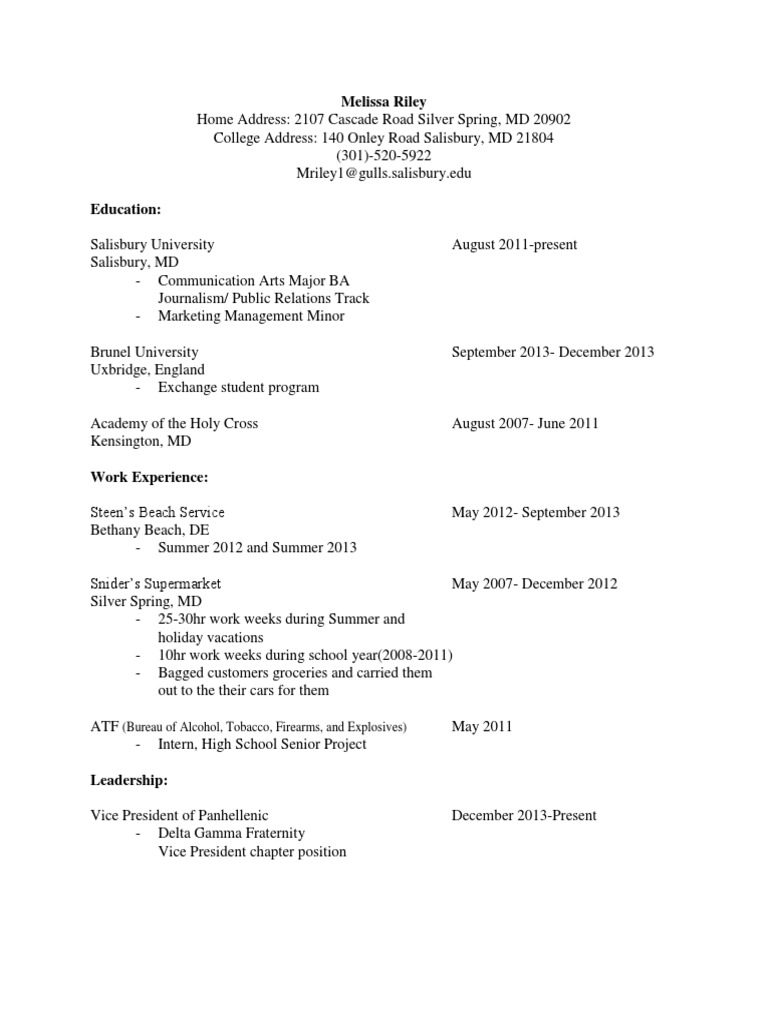 Melissa Riley
Home Address: 2107 Cascade Road Silver Spring, MD 20902
College Address: 140 Onley Road Salisbury, MD 21804
(301)-520-5922
Mriley1@gulls.salisbury.edu

Education:

Salisbury University August 2011-present
Salisbury, MD
- Communication Arts Major BA
Journalism/ Public Relations Track
- Marketing Management Minor

Brunel University September 2013- December 2013
Uxbridge, England
- Exchange student program

Academy of the Holy Cross August 2007- June 2011
Kensington, MD

Work Experience:

Steen's Beach Service May 2012- September 2013
Bethany Beach, DE
- Summer 2012 and Summer 2013

Snider's Supermarket May 2007- December 2012
Silver Spring, MD
- 25-30hr work weeks during Summer and holiday vacations
- 10hr work weeks during school year(2008-2011)
- Bagged customers groceries and carried them out to the their cars for them

ATF (Bureau of Alcohol, Tobacco, Firearms, and Explosives) May 2011
- Intern, High School Senior Project

Leadership:

Vice President of Panhellenic December 2013-Present
- Delta Gamma Fraternity
Vice President chapter position